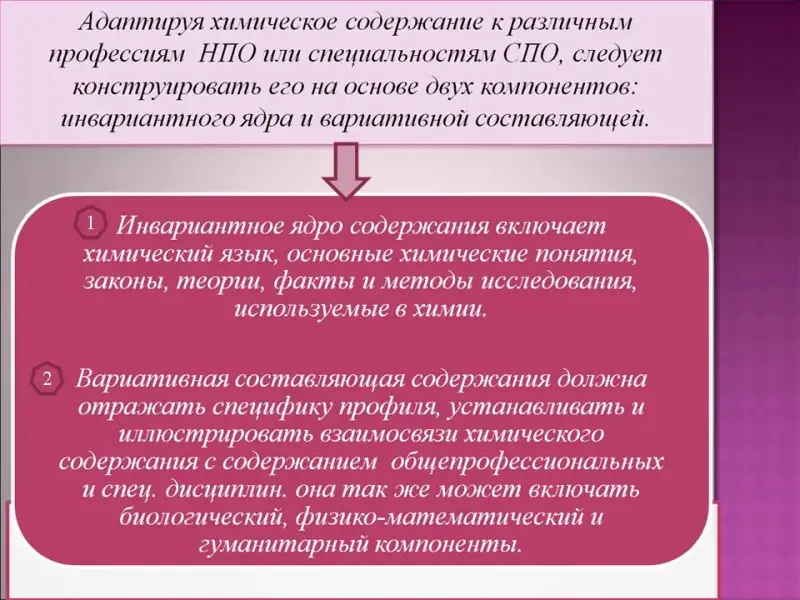 Адаптируя химическое содержание к различным профессиям НПО или специальностям СПО, следует конструировать его на основе двух компонентов: инвариантного ядра и вариативной составляющей.

1 Инвариантное ядро содержания включает химический язык, основные химические понятия, законы, теории, факты и методы исследования, используемые в химии.

2 Вариативная составляющая содержания должна отражать специфику профиля, устанавливать и иллюстрировать взаимосвязи химического содержания с содержанием общепрофессиональных и спец. дисциплин. она так же может включать биологический, физико-математический и гуманитарный компоненты.